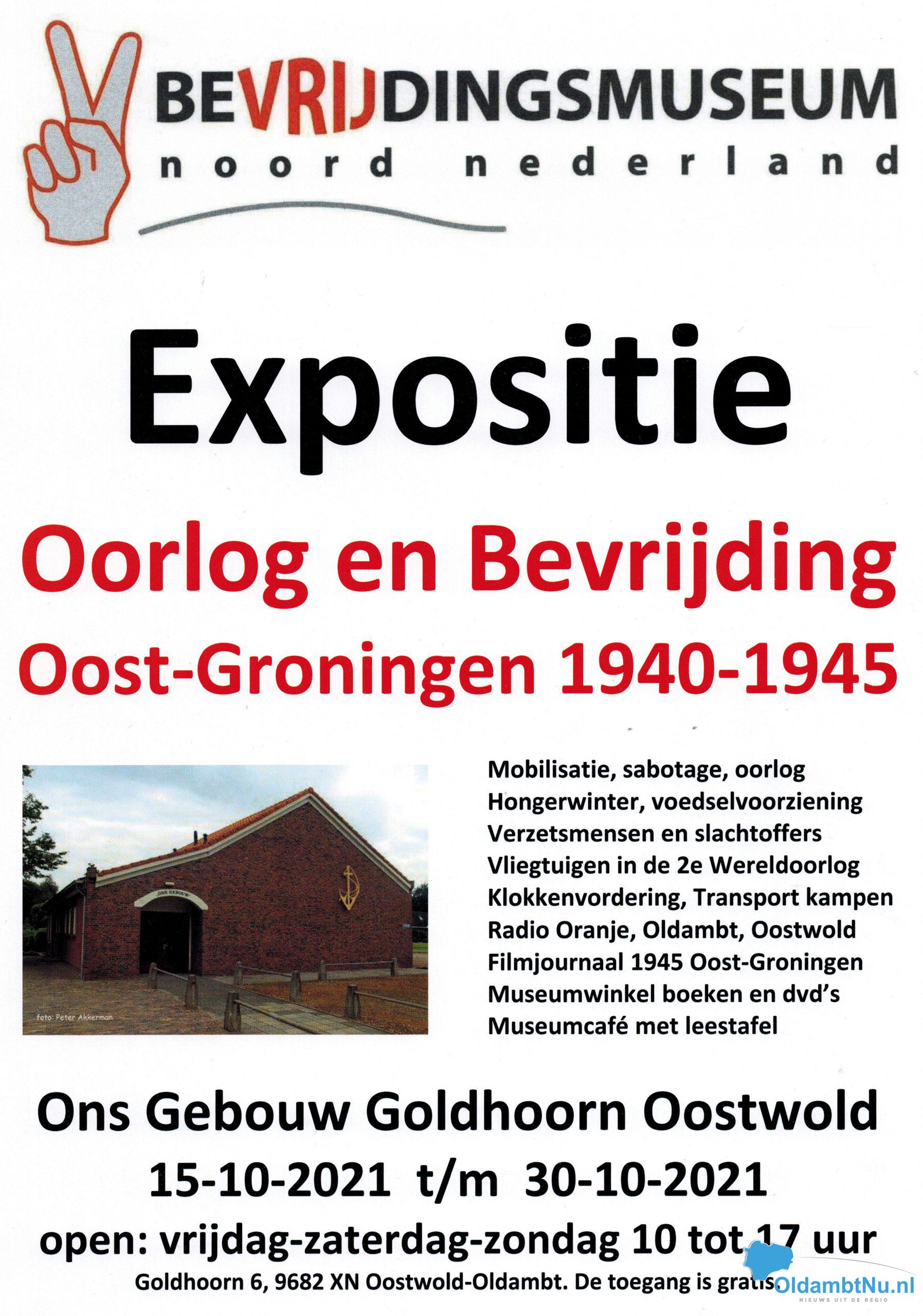 BEVRIJDINGSMUSEUM
noord nederland

Expositie

Oorlog en Bevrijding
Oost-Groningen 1940-1945

ONS GEBOUW

foto: Peter Akkerman

Mobilisatie, sabotage, oorlog
Hongerwinter, voedselvoorziening
Verzetsmensen en slachtoffers
Vliegtuigen in de 2e Wereldoorlog
Klokkenvordering, Transport kampen
Radio Oranje, Oldambt, Oostwold
Filmjournaal 1945 Oost-Groningen
Museumwinkel boeken en dvd's
Museumcafé met leestafel

Ons Gebouw Goldhoorn Oostwold
15-10-2021 t/m 30-10-2021
open: vrijdag-zaterdag-zondag 10 tot 17 uur
Goldhoorn 6, 9682 XN Oostwold-Oldambt. De toegang is gratis.

OldambtNu.nl
NIEUWS UIT DE REGIO